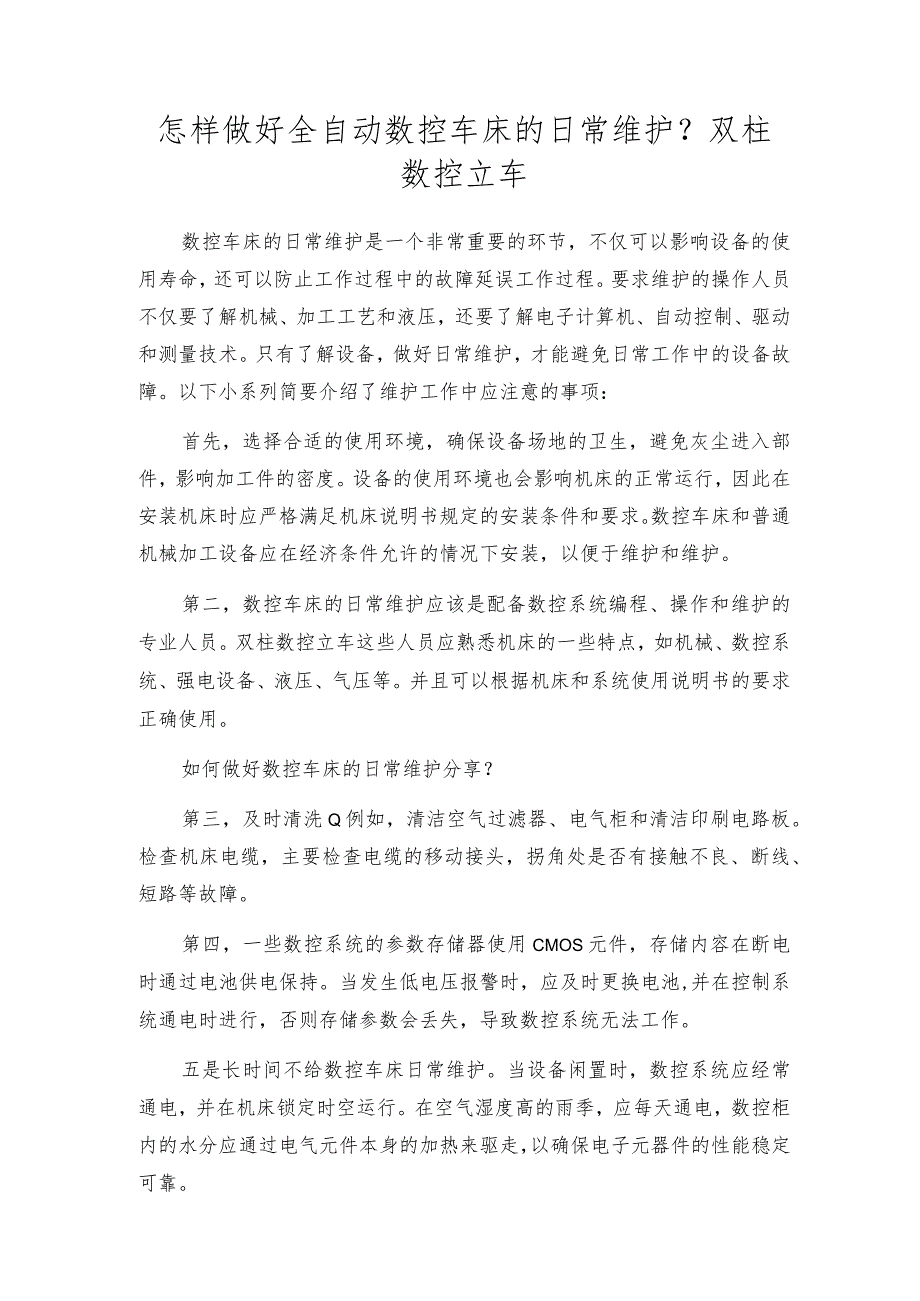 怎样做好全自动数控车床的日常维护？双柱数控立车

数控车床的日常维护是一个非常重要的环节，不仅可以影响设备的使用寿命，还可以防止工作过程中的故障延误工作过程。要求维护的操作人员不仅要了解机械、加工工艺和液压，还要了解电子计算机、自动控制、驱动和测量技术。只有了解设备，做好日常维护，才能避免日常工作中的设备故障。以下小系列简要介绍了维护工作中应注意的事项：

首先，选择合适的使用环境，确保设备场地的卫生，避免灰尘进入部件，影响加工件的密度。设备的使用环境也会影响机床的正常运行，因此在安装机床时应严格满足机床说明书规定的安装条件和要求。数控车床和普通机械加工设备应在经济条件允许的情况下安装，以便于维护和维护。

第二，数控车床的日常维护应该是配备数控系统编程、操作和维护的专业人员。双柱数控立车这些人员应熟悉机床的一些特点，如机械、数控系统、强电设备、液压、气压等。并且可以根据机床和系统使用说明书的要求正确使用。

如何做好数控车床的日常维护分享？

第三，及时清洗Q例如，清洁空气过滤器、电气柜和清洁印刷电路板。检查机床电缆，主要检查电缆的移动接头，拐角处是否有接触不良、断线、短路等故障。

第四，一些数控系统的参数存储器使用CMOS元件，存储内容在断电时通过电池供电保持。当发生低电压报警时，应及时更换电池，并在控制系统通电时进行，否则存储参数会丢失，导致数控系统无法工作。

五是长时间不给数控车床日常维护。当设备闲置时，数控系统应经常通电，并在机床锁定时空运行。在空气湿度高的雨季，应每天通电，数控柜内的水分应通过电气元件本身的加热来驱走，以确保电子元器件的性能稳定可靠。